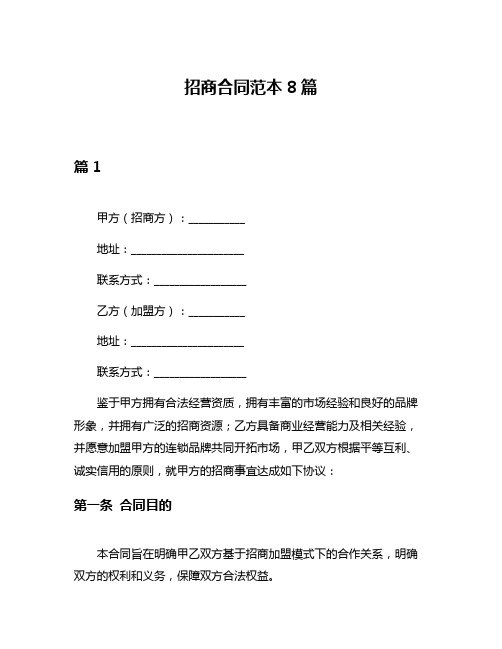 招商合同范本 8 篇

篇 1

甲方（招商方）：__________

地址：____________________

联系方式：________________

乙方（加盟方）：__________

地址：____________________

联系方式：________________

鉴于甲方拥有合法经营资质，拥有丰富的市场经验和良好的品牌形象，并拥有广泛的招商资源；乙方具备商业经营能力及相关经验，并愿意加盟甲方的连锁品牌共同开拓市场，甲乙双方根据平等互利、诚实信用的原则，就甲方的招商事宜达成如下协议：

第一条 合同目的

本合同旨在明确甲乙双方基于招商加盟模式下的合作关系，明确双方的权利和义务，保障双方合法权益。